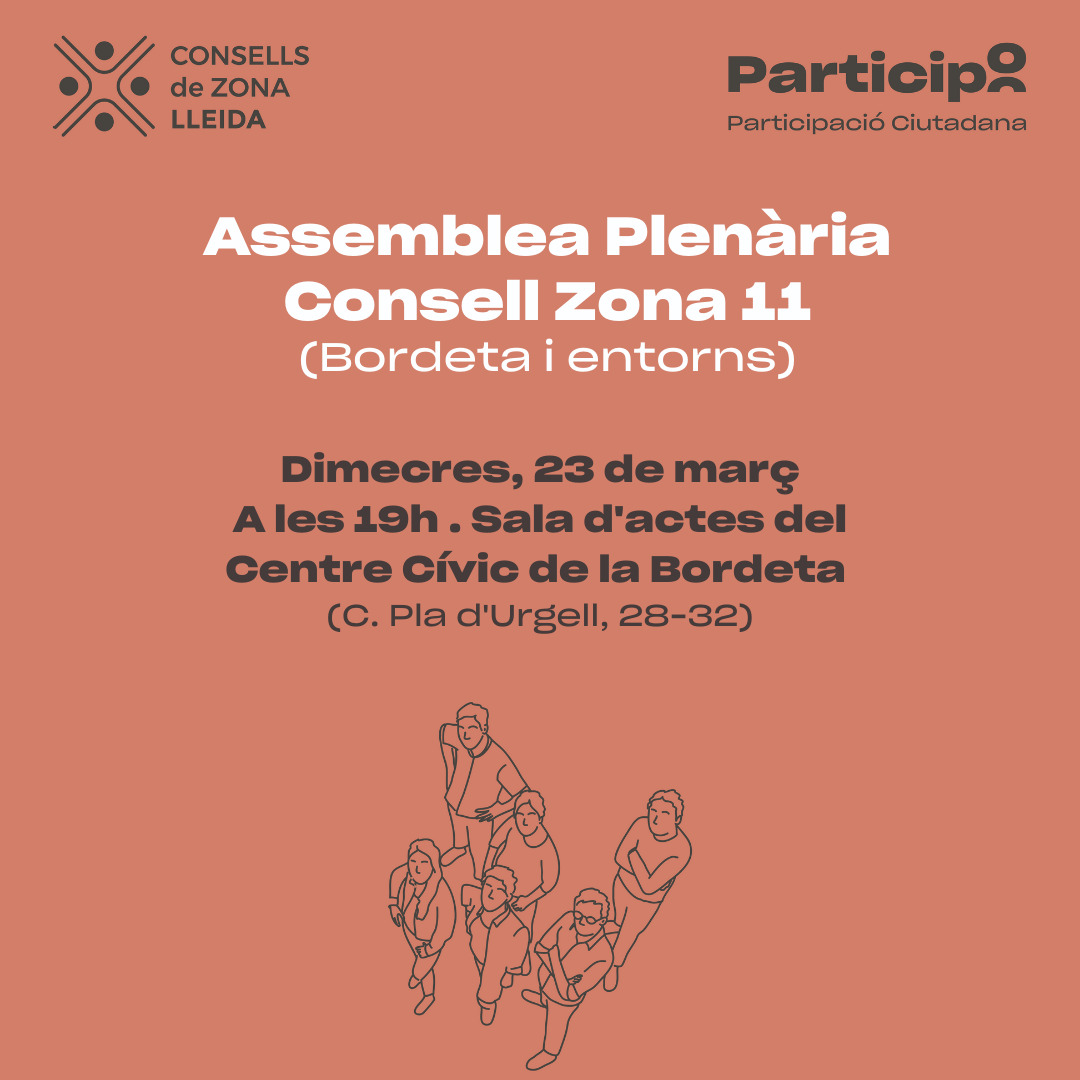 CONSELLS
de ZONA
LLEIDA

Participo
Participació Ciutadana

Assemblea Plenària
Consell Zona 11
(Bordeta i entorns)

Dimecres, 23 de març
A les 19h . Sala d'actes del
Centre Cívic de la Bordeta
(C. Pla d'Urgell, 28-32)